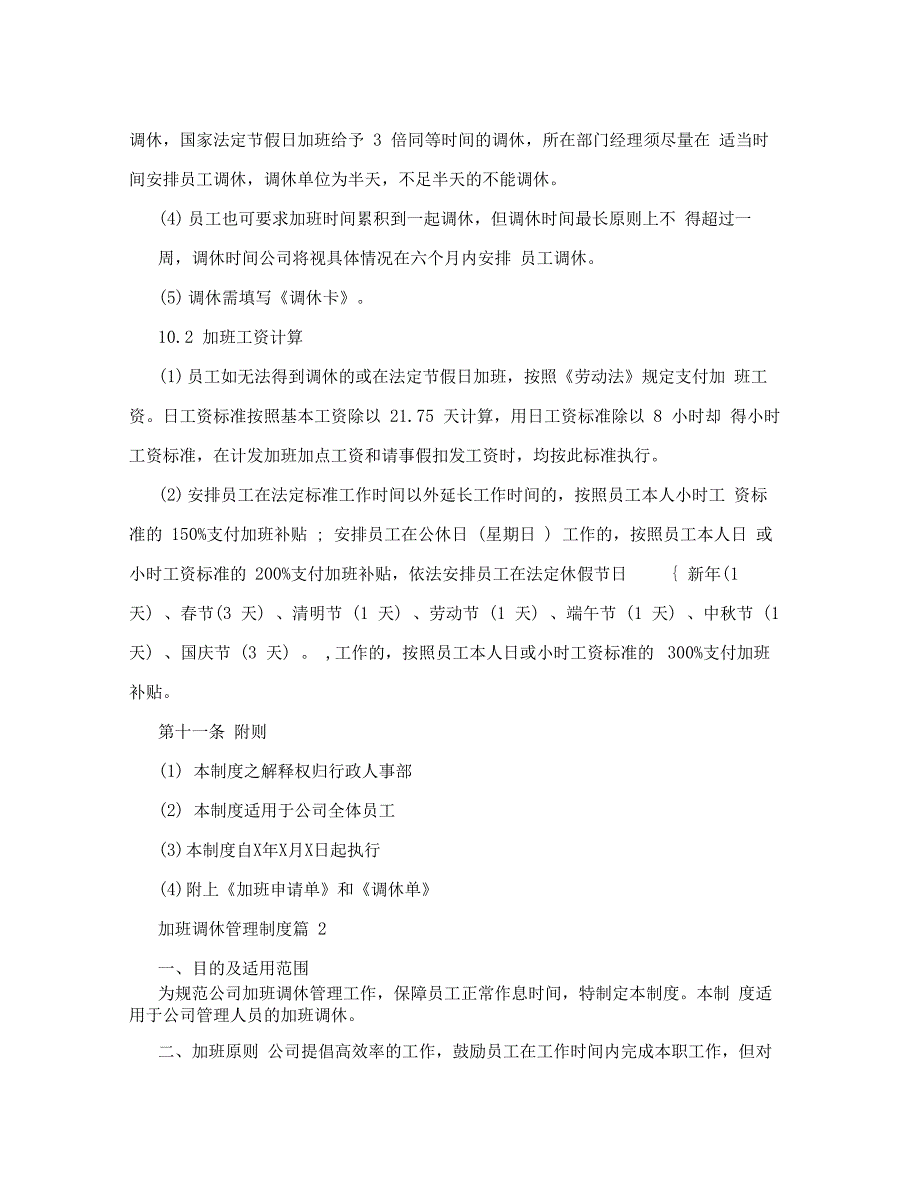 调休，国家法定节假日加班给予 3 倍同等时间的调休，所在部门经理须尽量在 适当时间安排员工调休，调休单位为半天，不足半天的不能调休。

(4) 员工也可要求加班时间累积到一起调休，但调休时间最长原则上不 得超过一周，调休时间公司将视具体情况在六个月内安排 员工调休。

(5) 调休需填写《调休卡》。

10.2 加班工资计算

(1) 员工如无法得到调休的或在法定节假日加班，按照《劳动法》规定支付加 班工资。日工资标准按照基本工资除以 21.75 天计算，用日工资标准除以 8 小时却 得小时工资标准，在计发加班加点工资和请事假扣发工资时，均按此标准执行。

(2) 安排员工在法定标准工作时间以外延长工作时间的，按照员工本人小时工 资标准的 150%支付加班补贴 ; 安排员工在公休日 (星期日 ) 工作的，按照员工本人日 或小时工资标准的 200%支付加班补贴，依法安排员工在法定休假节日 { 新年(1 天) 、春节(3 天) 、清明节 (1 天) 、劳动节 (1 天) 、端午节 (1 天) 、中秋节 (1 天) 、国庆节 (3 天) 。 ,工作的，按照员工本人日或小时工资标准的 300%支付加班补贴。

第十一条 附则

(1) 本制度之解释权归行政人事部

(2) 本制度适用于公司全体员工

(3)本制度自X年X月X日起执行

(4)附上《加班申请单》和《调休单》

加班调休管理制度篇 2

一、目的及适用范围
为规范公司加班调休管理工作，保障员工正常作息时间，特制定本制度。本制 度适用于公司管理人员的加班调休。

二、加班原则 公司提倡高效率的工作，鼓励员工在工作时间内完成本职工作，但对